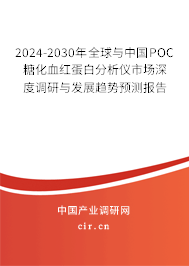 2024-2030年全球与中国POC糖化血红蛋白分析仪市场深度调研与发展趋势预测报告

中国产业调研网

cir.cn